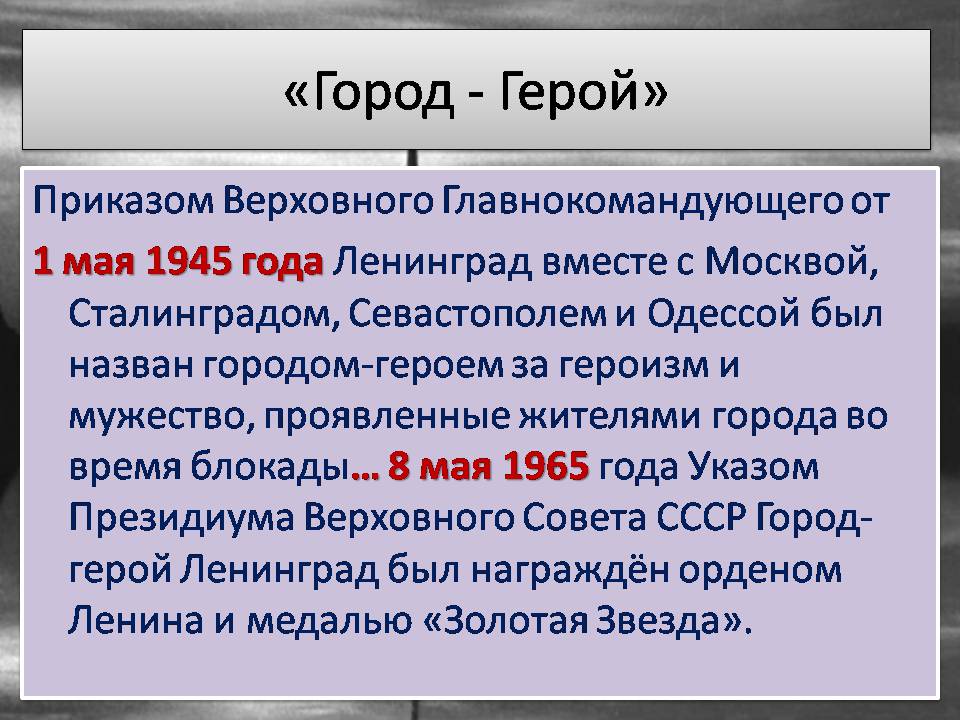 «Город - Герой»

Приказом Верховного Главнокомандующего от

1 мая 1945 года Ленинград вместе с Москвой, Сталинградом, Севастополем и Одессой был назван городом-героем за героизм и мужество, проявленные жителями города во время блокады… 8 мая 1965 года Указом Президиума Верховного Совета СССР Город-герой Ленинград был награждён орденом Ленина и медалью «Золотая Звезда».